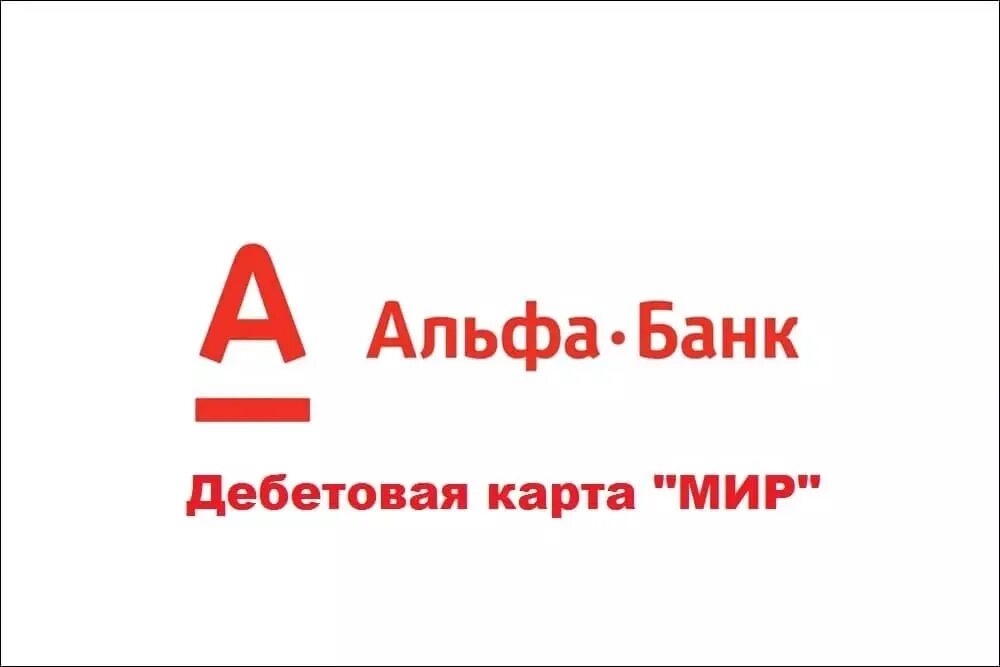 А
Альфа·Банк

Дебетовая карта "МИР"